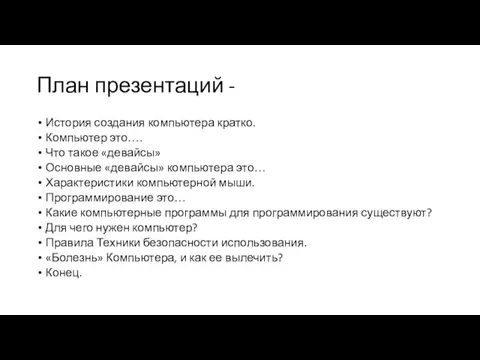 План презентаций -

• История создания компьютера кратко.
• Компьютер это….
• Что такое «девайсы»
• Основные «девайсы» компьютера это…
• Характеристики компьютерной мыши.
• Программирование это…
• Какие компьютерные программы для программирования существуют?
• Для чего нужен компьютер?
• Правила Техники безопасности использования.
• «Болезнь» Компьютера, и как ее вылечить?
• Конец.